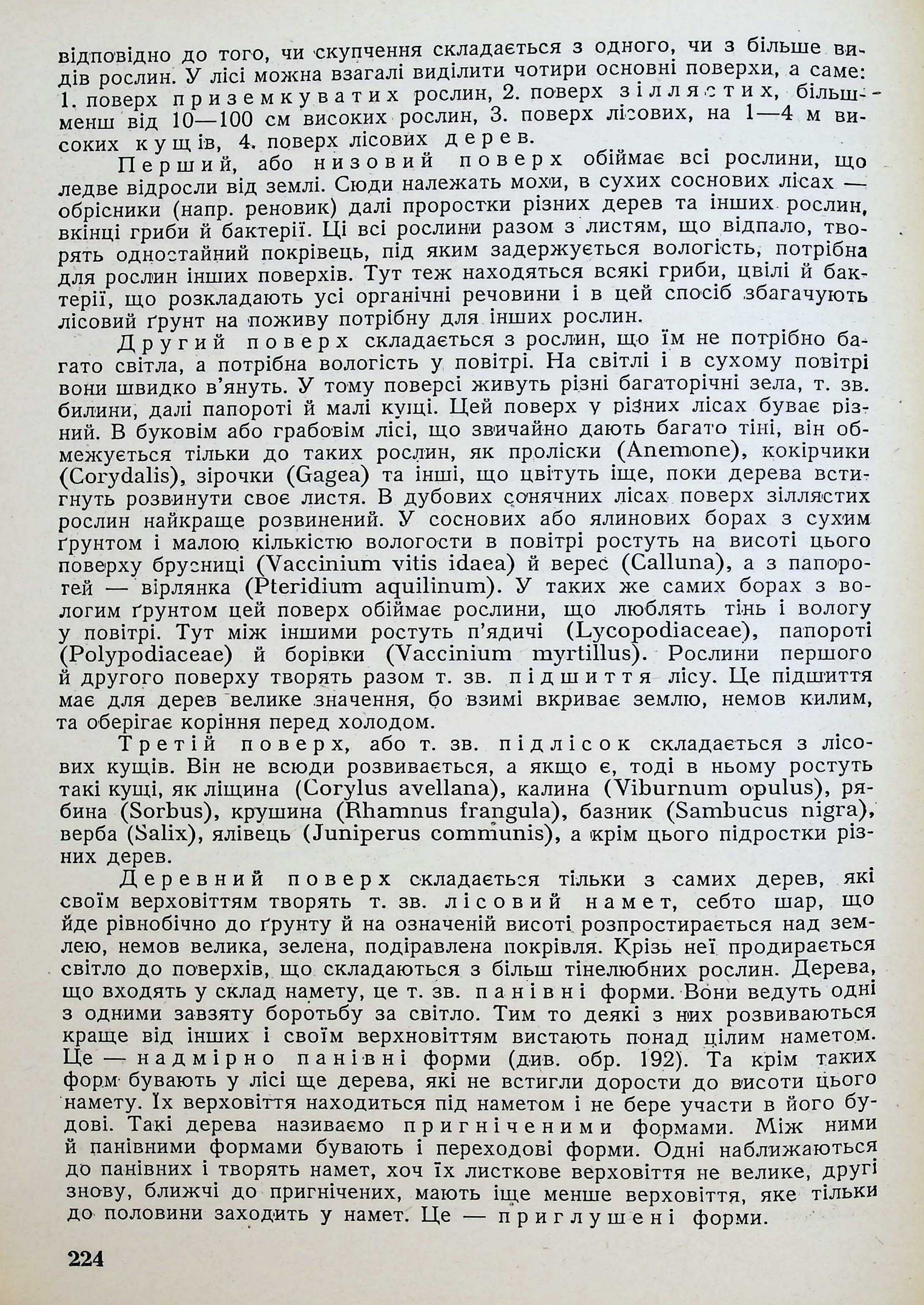 відповідно до того, чи скупчення складається з одного, чи з більше видів рослин. У лісі можна взагалі виділити чотири основні поверхи, а саме: 1. поверх приземкуватих рослин, 2. поверх зіллястих, більш-менш від 10—100 см високих рослин, 3. поверх лісових, на 1—4 м високих кущів, 4. поверх лісових дерев.

Перший, або низовий поверх обіймає всі рослини, що ледве відросли від землі. Сюди належать мохи, в сухих соснових лісах — обрісники (напр. реновик) далі проростки різних дерев та інших рослин, вкінці гриби й бактерії. Ці всі рослини разом з листям, що відпало, творять одностайний покрівець, під яким задержується вологість, потрібна для рослин інших поверхів. Тут теж находяться всякі гриби, цвілі й бактерії, що розкладають усі органічні речовини і в цей спосіб збагачують лісовий ґрунт на поживу потрібну для інших рослин.

Другий поверх складається з рослин, що їм не потрібно багато світла, а потрібна вологість у повітрі. На світлі і в сухому повітрі вони швидко в'януть. У тому поверсі живуть різні багаторічні зела, т. зв. билини, далі папороті й малі кущі. Цей поверх у різних лісах буває різний. В буковім або грабовім лісі, що звичайно дають багато тіні, він обмежується тільки до таких рослин, як проліски (Anemone), кокірчики (Corydalis), зірочки (Gagea) та інші, що цвітуть іще, поки дерева встигнуть розвинути своє листя. В дубових сонячних лісах поверх зіллястих рослин найкраще розвинений. У соснових або ялинових борах з сухим ґрунтом і малою кількістю вологости в повітрі ростуть на висоті цього поверху брусниці (Vaccinium vitis idaea) й верес (Calluna), а з папоротей — вірлянка (Pteridium aquilinum). У таких же самих борах з вологим ґрунтом цей поверх обіймає рослини, що люблять тінь і вологу у повітрі. Тут між іншими ростуть п'ядичі (Lycopodiaceae), папороті (Polypodiaceae) й борівки (Vaccinium myrtillus). Рослини першого й другого поверху творять разом т. зв. підшиття лісу. Це підшиття має для дерев велике значення, бо взимі вкриває землю, немов килим, та оберігає коріння перед холодом.

Третій поверх, або т. зв. підлісок складається з лісових кущів. Він не всюди розвивається, а якщо є, тоді в ньому ростуть такі кущі, як ліщина (Corylus avellana), калина (Viburnum opulus), рябина (Sorbus), крушина (Rhamnus frangula), базник (Sambucus nigra), верба (Salix), ялівець (Juniperus communis), а крім цього підростки різних дерев.

Деревний поверх складається тільки з самих дерев, які своїм верховіттям творять т. зв. лісовий намет, себто шар, що йде рівнобічно до ґрунту й на означеній висоті розпростирається над землею, немов велика, зелена, подіравлена покрівля. Крізь неї продирається світло до поверхів, що складаються з більш тінелюбних рослин. Дерева, що входять у склад намету, це т. зв. панівні форми. Вони ведуть одні з одними завзяту боротьбу за світло. Тим то деякі з них розвиваються краще від інших і своїм верхновіттям вистають понад цілим наметом. Це — надмірно панівні форми (див. обр. 192). Та крім таких форм бувають у лісі ще дерева, які не встигли дорости до висоти цього намету. Їх верховіття находиться під наметом і не бере участи в його будові. Такі дерева називаємо пригніченими формами. Між ними й панівними формами бувають і переходові форми. Одні наближаються до панівних і творять намет, хоч їх листкове верховіття не велике, другі знову, ближчі до пригнічених, мають іще менше верховіття, яке тільки до половини заходить у намет. Це — приглушені форми.

224